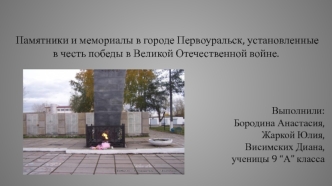 Памятники и мемориалы в городе Первоуральск, установленные в честь победы в Великой Отечественной войне.

Выполнили:
Бородина Анастасия,
Жаркой Юлия,
Висимских Диана,
ученицы 9 "А" класса